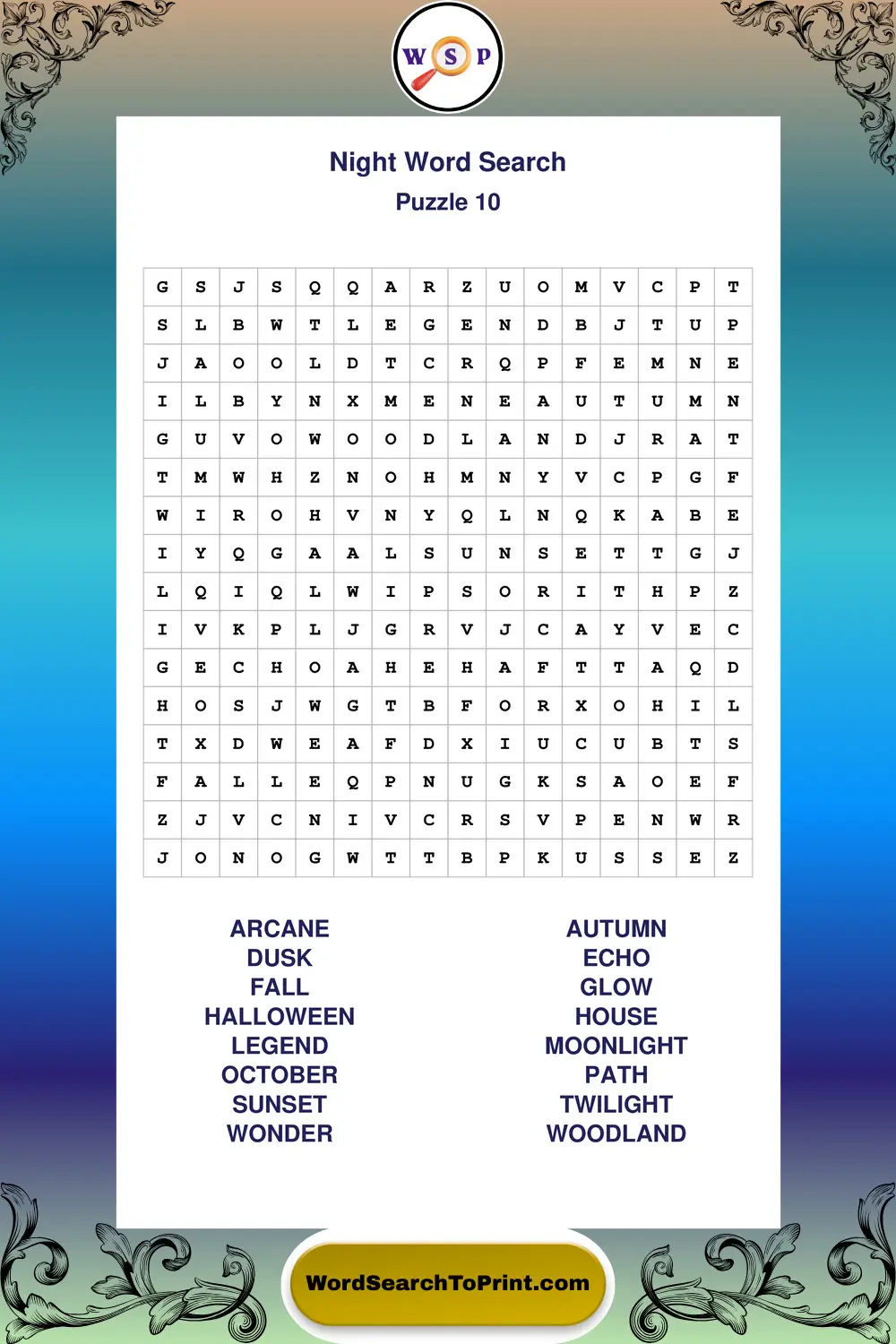 W S P

Night Word Search
Puzzle 10

| G | S | J | S | Q | Q | A | R | Z | U | O | M | V | C | P | T |
|---|---|---|---|---|---|---|---|---|---|---|---|---|---|---|---|
| S | L | B | W | T | L | E | G | E | N | D | B | J | T | U | P |
| J | A | O | O | L | D | T | C | R | Q | P | F | E | M | N | E |
| I | L | B | Y | N | X | M | E | N | E | A | U | T | U | M | N |
| G | U | V | O | W | O | O | D | L | A | N | D | J | R | A | T |
| T | M | W | H | Z | N | O | H | M | N | Y | V | C | P | G | F |
| W | I | R | O | H | V | N | Y | Q | L | N | Q | K | A | B | E |
| I | Y | Q | G | A | A | L | S | U | N | S | E | T | T | G | J |
| L | Q | I | Q | L | W | I | P | S | O | R | I | T | H | P | Z |
| I | V | K | P | L | J | G | R | V | J | C | A | Y | V | E | C |
| G | E | C | H | O | A | H | E | H | A | F | T | T | A | Q | D |
| H | O | S | J | W | G | T | B | F | O | R | X | O | H | I | L |
| T | X | D | W | E | A | F | D | X | I | U | C | U | B | T | S |
| F | A | L | L | E | Q | P | N | U | G | K | S | A | O | E | F |
| Z | J | V | C | N | I | V | C | R | S | V | P | E | N | W | R |
| J | O | N | O | G | W | T | T | B | P | K | U | S | S | E | Z |

ARCANE
DUSK
FALL
HALLOWEEN
LEGEND
OCTOBER
SUNSET
WONDER

AUTUMN
ECHO
GLOW
HOUSE
MOONLIGHT
PATH
TWILIGHT
WOODLAND

WordSearchToPrint.com